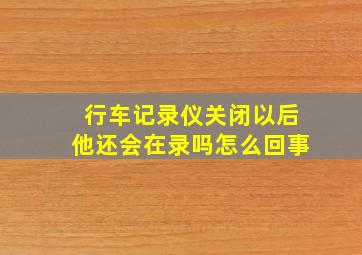 行车记录仪关闭以后
他还会在录吗怎么回事